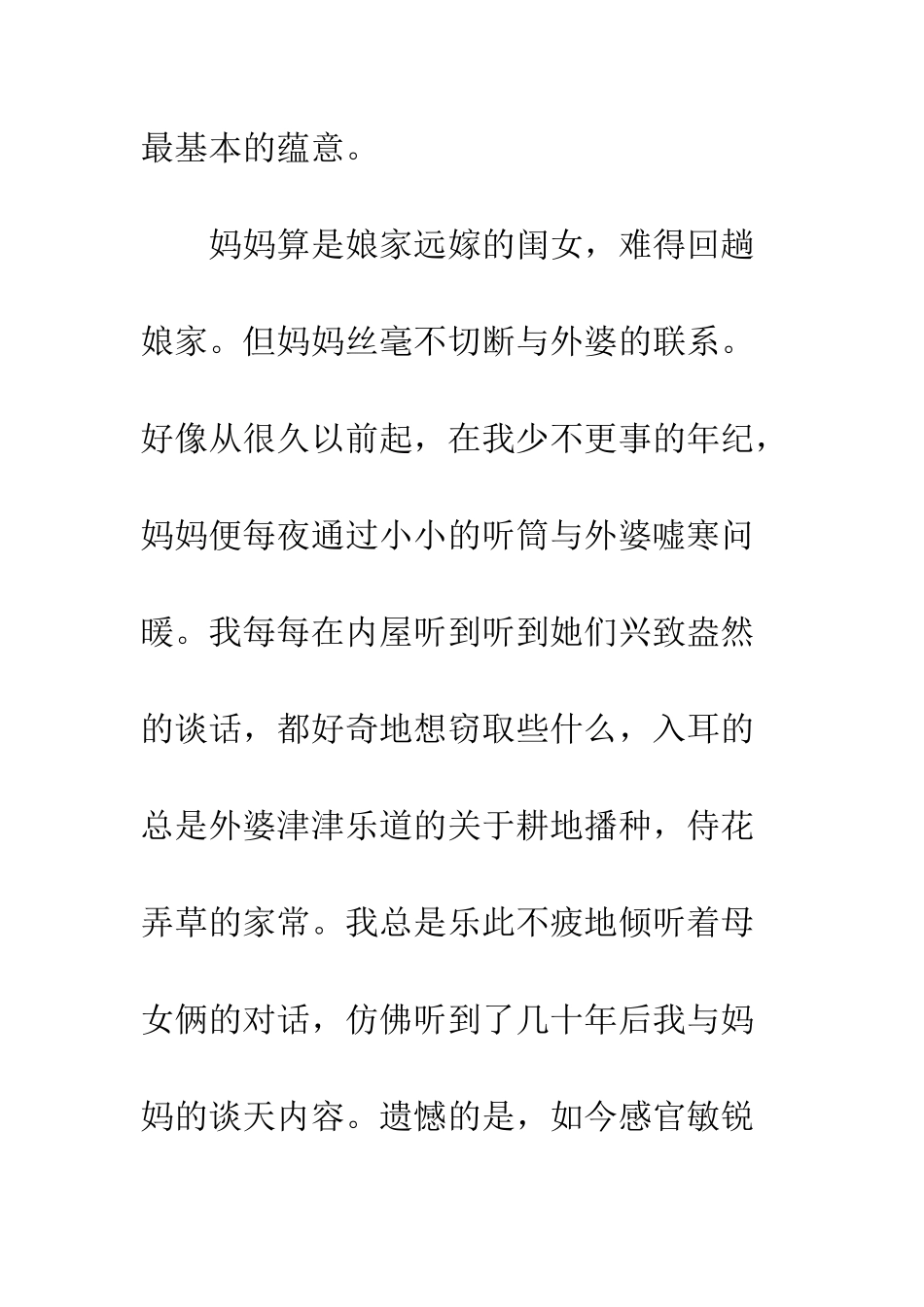 最基本的蕴意。

妈妈算是娘家远嫁的闺女，难得回趟娘家。但妈妈丝毫不切断与外婆的联系。好像从很久以前起，在我少不更事的年纪，妈妈便每夜通过小小的听筒与外婆嘘寒问暖。我每每在内屋听到听到她们兴致盎然的谈话，都好奇地想窃取些什么，入耳的总是外婆津津乐道的关于耕地播种，侍花弄草的家常。我总是乐此不疲地倾听着母女俩的对话，仿佛听到了几十年后我与妈妈的谈天内容。遗憾的是，如今感官敏锐